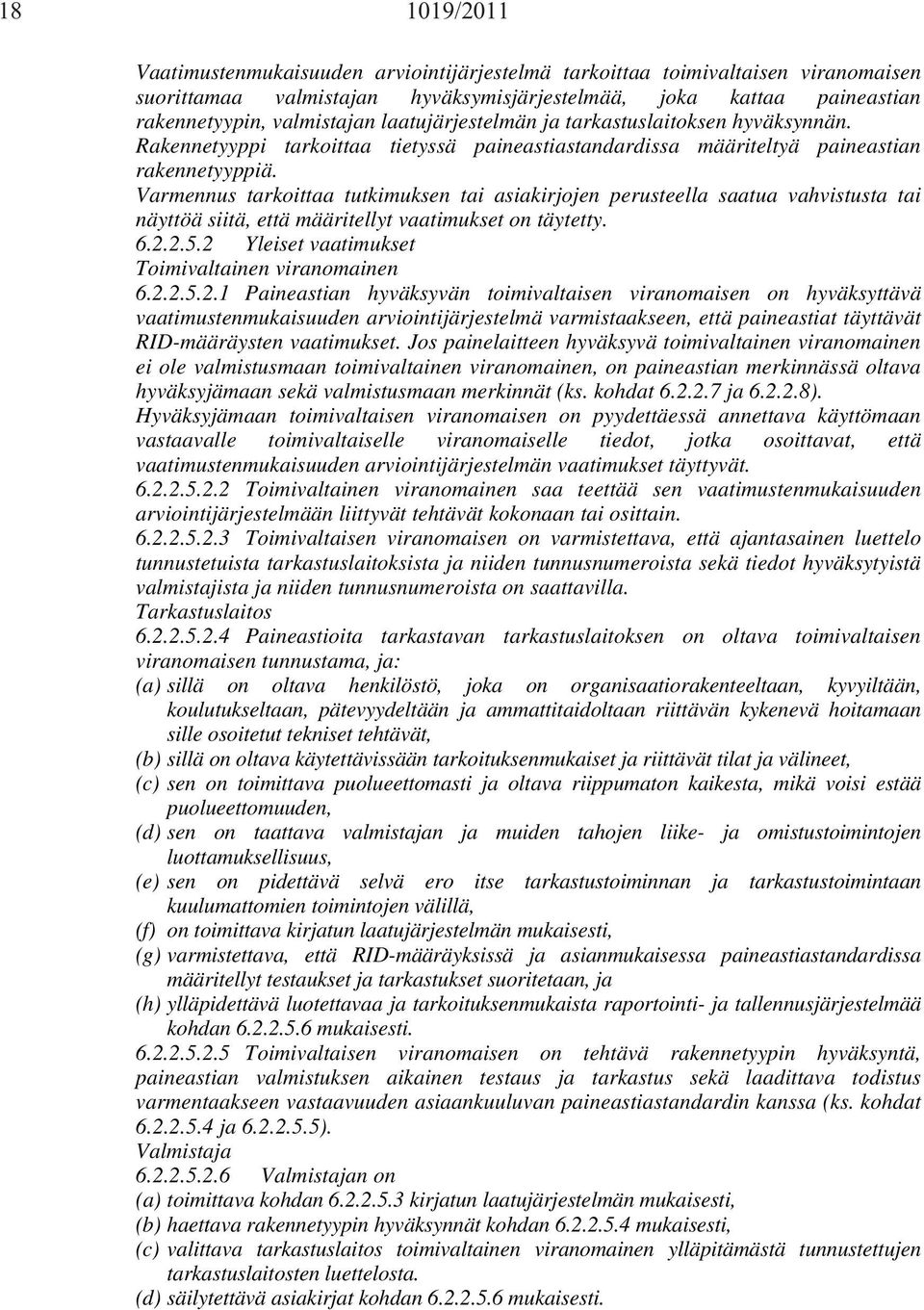 18 1019/2011

Vaatimustenmukaisuuden arviointijärjestelmä tarkoittaa toimivaltaisen viranomaisen suorittamaa valmistajan hyväksymisjärjestelmää, joka kattaa paineastian rakennetyypin, valmistajan laatujärjestelmän ja tarkastuslaitoksen hyväksynnän.
Rakennetyyppi tarkoittaa tietyssä paineastiastandardissa määriteltyä paineastian rakennetyyppiä.
Varmennus tarkoittaa tutkimuksen tai asiakirjojen perusteella saatua vahvistusta tai näyttöä siitä, että määritellyt vaatimukset on täytetty.
6.2.2.5.2 Yleiset vaatimukset
Toimivaltainen viranomainen
6.2.2.5.2.1 Paineastian hyväksyvän toimivaltaisen viranomaisen on hyväksyttävä vaatimustenmukaisuuden arviointijärjestelmä varmistaakseen, että paineastiat täyttävät RID-määräysten vaatimukset. Jos painelaitteen hyväksyvä toimivaltainen viranomainen ei ole valmistusmaan toimivaltainen viranomainen, on paineastian merkinnässä oltava hyväksyjämaan sekä valmistusmaan merkinnät (ks. kohdat 6.2.2.7 ja 6.2.2.8).
Hyväksyjämaan toimivaltaisen viranomaisen on pyydettäessä annettava käyttömaan vastaavalle toimivaltaiselle viranomaiselle tiedot, jotka osoittavat, että vaatimustenmukaisuuden arviointijärjestelmän vaatimukset täyttyvät.
6.2.2.5.2.2 Toimivaltainen viranomainen saa teettää sen vaatimustenmukaisuuden arviointijärjestelmään liittyvät tehtävät kokonaan tai osittain.
6.2.2.5.2.3 Toimivaltaisen viranomaisen on varmistettava, että ajantasainen luettelo tunnustetuista tarkastuslaitoksista ja niiden tunnusnumeroista sekä tiedot hyväksytyistä valmistajista ja niiden tunnusnumeroista on saattavilla.
Tarkastuslaitos
6.2.2.5.2.4 Paineastioita tarkastavan tarkastuslaitoksen on oltava toimivaltaisen viranomaisen tunnustama, ja:
(a) sillä on oltava henkilöstö, joka on organisaatiorakenteeltaan, kyvyiltään, koulutukseltaan, pätevyydeltään ja ammattitaidoltaan riittävän kykenevä hoitamaan sille osoitetut tekniset tehtävät,
(b) sillä on oltava käytettävissään tarkoituksenmukaiset ja riittävät tilat ja välineet,
(c) sen on toimittava puolueettomasti ja oltava riippumaton kaikesta, mikä voisi estää puolueettomuuden,
(d) sen on taattava valmistajan ja muiden tahojen liike- ja omistustoimintojen luottamuksellisuus,
(e) sen on pidettävä selvä ero itse tarkastustoiminnan ja tarkastustoimintaan kuulumattomien toimintojen välillä,
(f) on toimittava kirjatun laatujärjestelmän mukaisesti,
(g) varmistettava, että RID-määräyksissä ja asianmukaisessa paineastiastandardissa määritellyt testaukset ja tarkastukset suoritetaan, ja
(h) ylläpidettävä luotettavaa ja tarkoituksenmukaista raportointi- ja tallennusjärjestelmää kohdan 6.2.2.5.6 mukaisesti.
6.2.2.5.2.5 Toimivaltaisen viranomaisen on tehtävä rakennetyypin hyväksyntä, paineastian valmistuksen aikainen testaus ja tarkastus sekä laadittava todistus varmentaakseen vastaavuuden asiaankuuluvan paineastiastandardin kanssa (ks. kohdat 6.2.2.5.4 ja 6.2.2.5.5).
Valmistaja
6.2.2.5.2.6 Valmistajan on
(a) toimittava kohdan 6.2.2.5.3 kirjatun laatujärjestelmän mukaisesti,
(b) haettava rakennetyypin hyväksynnät kohdan 6.2.2.5.4 mukaisesti,
(c) valittava tarkastuslaitos toimivaltainen viranomainen ylläpitämästä tunnustettujen tarkastuslaitosten luettelosta.
(d) säilytettävä asiakirjat kohdan 6.2.2.5.6 mukaisesti.